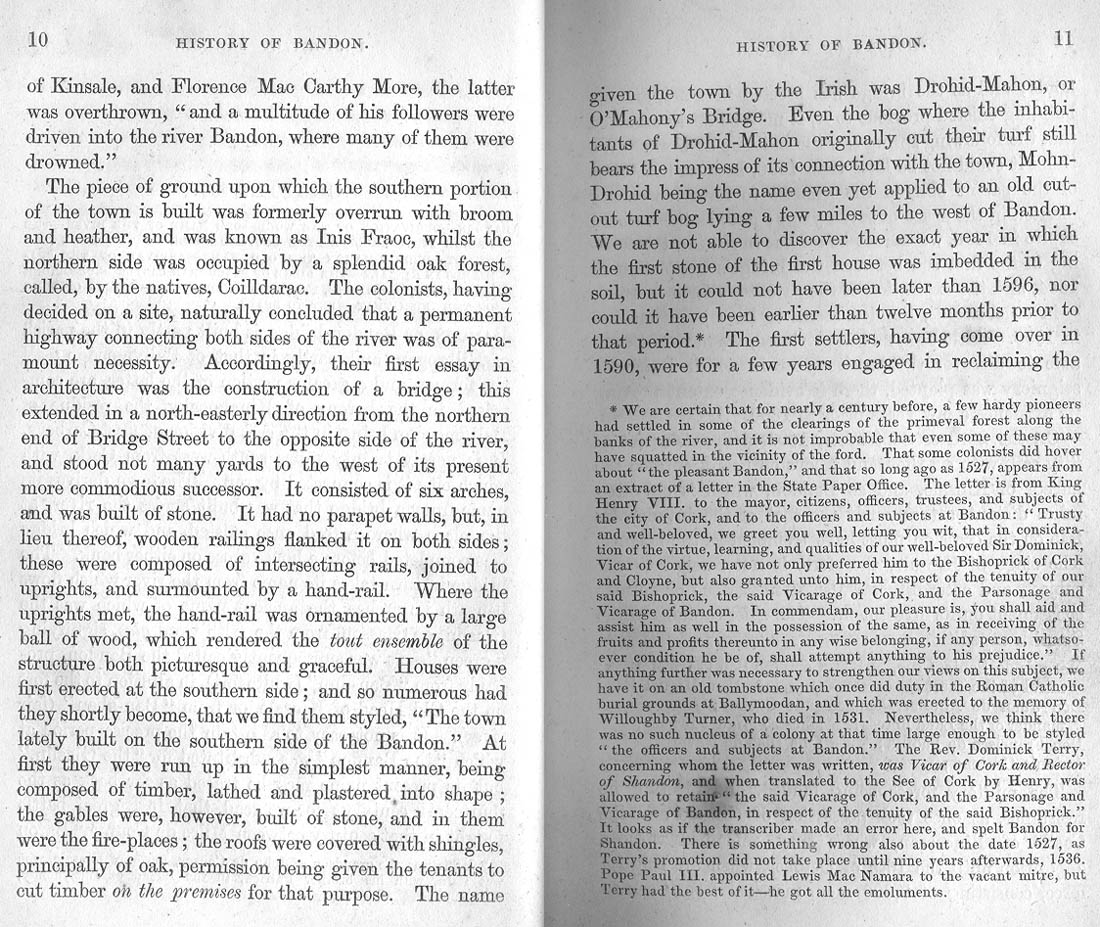 10 HISTORY OF BANDON.

of Kinsale, and Florence Mac Carthy More, the latter was overthrown, "and a multitude of his followers were driven into the river Bandon, where many of them were drowned."

The piece of ground upon which the southern portion of the town is built was formerly overrun with broom and heather, and was known as Inis Fraoc, whilst the northern side was occupied by a splendid oak forest, called, by the natives, Coilldarac. The colonists, having decided on a site, naturally concluded that a permanent highway connecting both sides of the river was of paramount necessity. Accordingly, their first essay in architecture was the construction of a bridge; this extended in a north-easterly direction from the northern end of Bridge Street to the opposite side of the river, and stood not many yards to the west of its present more commodious successor. It consisted of six arches, and was built of stone. It had no parapet walls, but, in lieu thereof, wooden railings flanked it on both sides; these were composed of intersecting rails, joined to uprights, and surmounted by a hand-rail. Where the uprights met, the hand-rail was ornamented by a large ball of wood, which rendered the tout ensemble of the structure both picturesque and graceful. Houses were first erected at the southern side; and so numerous had they shortly become, that we find them styled, "The town lately built on the southern side of the Bandon." At first they were run up in the simplest manner, being composed of timber, lathed and plastered into shape; the gables were, however, built of stone, and in them were the fire-places; the roofs were covered with shingles, principally of oak, permission being given the tenants to cut timber on the premises for that purpose. The name

HISTORY OF BANDON. 11

given the town by the Irish was Drohid-Mahon, or O'Mahony's Bridge. Even the bog where the inhabitants of Drohid-Mahon originally cut their turf still bears the impress of its connection with the town, Mohn-Drohid being the name even yet applied to an old cut-out turf bog lying a few miles to the west of Bandon. We are not able to discover the exact year in which the first stone of the first house was imbedded in the soil, but it could not have been later than 1596, nor could it have been earlier than twelve months prior to that period.* The first settlers, having come over in 1590, were for a few years engaged in reclaiming the

* We are certain that for nearly a century before, a few hardy pioneers had settled in some of the clearings of the primeval forest along the banks of the river, and it is not improbable that even some of these may have squatted in the vicinity of the ford. That some colonists did hover about "the pleasant Bandon," and that so long ago as 1527, appears from an extract of a letter in the State Paper Office. The letter is from King Henry VIII. to the mayor, citizens, officers, trustees, and subjects of the city of Cork, and to the officers and subjects at Bandon: "Trusty and well-beloved, we greet you well, letting you wit, that in consideration of the virtue, learning, and qualities of our well-beloved Sir Dominick, Vicar of Cork, we have not only preferred him to the Bishoprick of Cork and Cloyne, but also granted unto him, in respect of the tenuity of our said Bishoprick, the said Vicarage of Cork, and the Parsonage and Vicarage of Bandon. In commendam, our pleasure is, you shall aid and assist him as well in the possession of the same, as in receiving of the fruits and profits thereunto in any wise belonging, if any person, whatsoever condition he be of, shall attempt anything to his prejudice." If anything further was necessary to strengthen our views on this subject, we have it on an old tombstone which once did duty in the Roman Catholic burial grounds at Ballymoodan, and which was erected to the memory of Willoughby Turner, who died in 1531. Nevertheless, we think there was no such nucleus of a colony at that time large enough to be styled "the officers and subjects at Bandon." The Rev. Dominick Terry, concerning whom the letter was written, was Vicar of Cork and Rector of Shandon, and when translated to the See of Cork by Henry, was allowed to retain "the said Vicarage of Cork, and the Parsonage and Vicarage of Bandon, in respect of the tenuity of the said Bishoprick." It looks as if the transcriber made an error here, and spelt Bandon for Shandon. There is something wrong also about the date 1527, as Terry's promotion did not take place until nine years afterwards, 1536. Pope Paul III. appointed Lewis Mac Namara to the vacant mitre, but Terry had the best of it—he got all the emoluments.